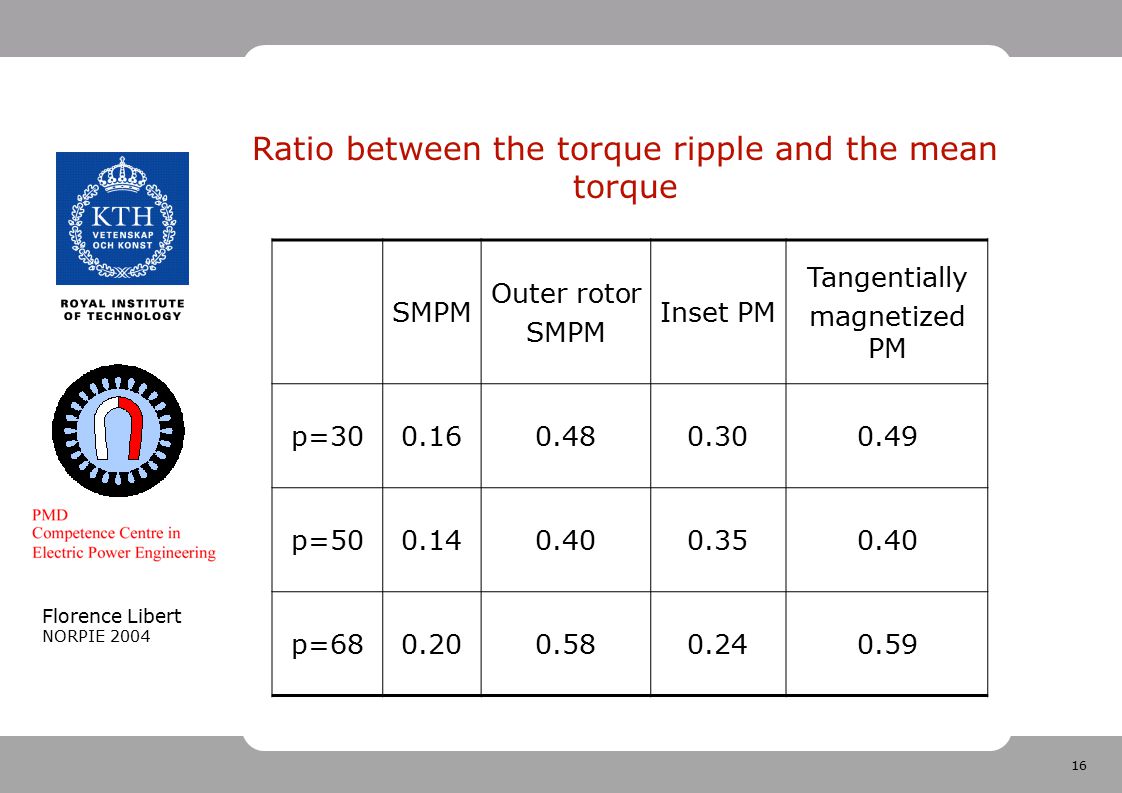 KTH VETENSKAP OCH KONST

ROYAL INSTITUTE OF TECHNOLOGY

PMD
Competence Centre in
Electric Power Engineering

Florence Libert
NORPIE 2004

Ratio between the torque ripple and the mean torque

| | SMPM | Outer rotor SMPM | Inset PM | Tangentially magnetized PM |
|---|---|---|---|---|
| p=30 | 0.16 | 0.48 | 0.30 | 0.49 |
| p=50 | 0.14 | 0.40 | 0.35 | 0.40 |
| p=68 | 0.20 | 0.58 | 0.24 | 0.59 |

16